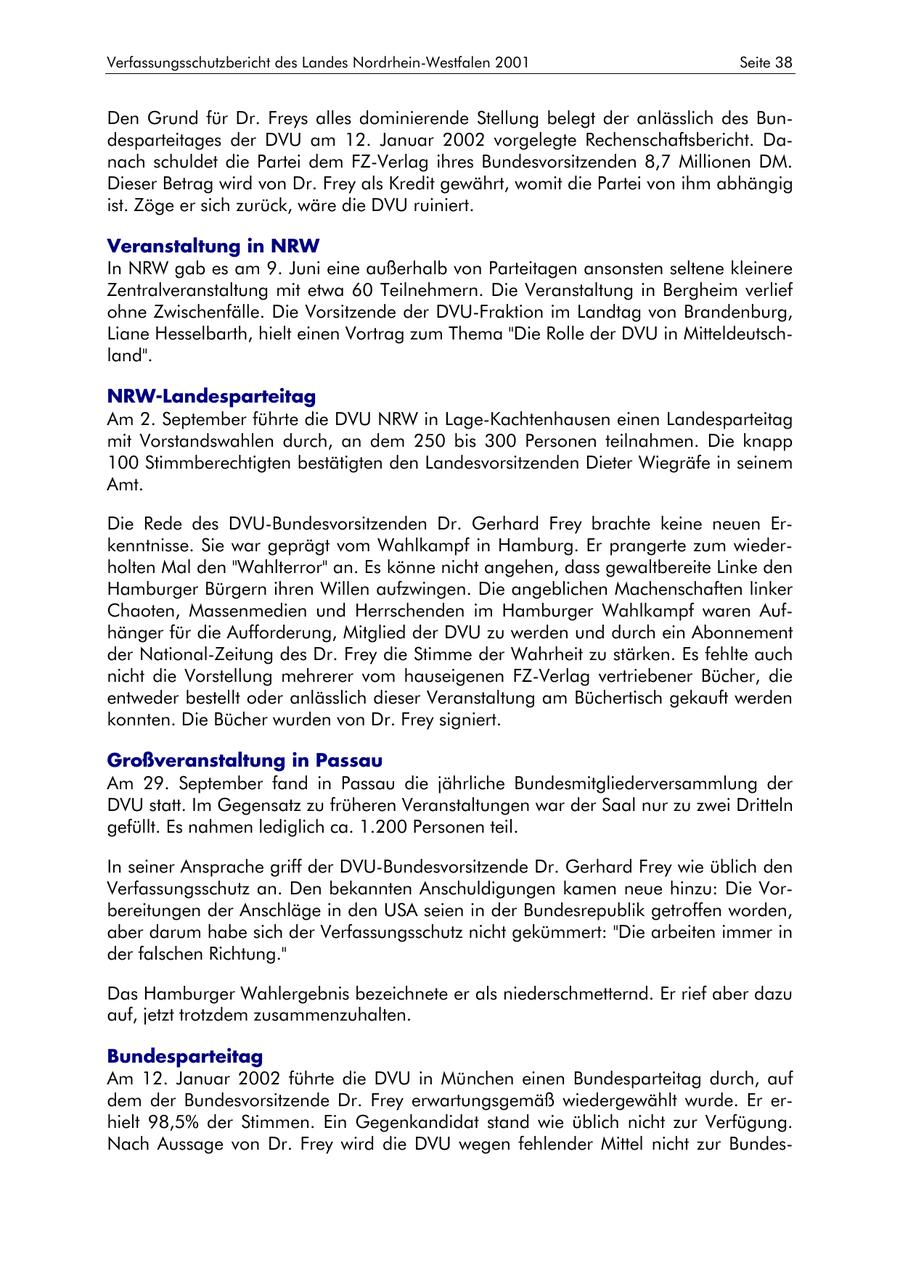 Verfassungsschutzbericht des Landes Nordrhein-Westfalen 2001 Seite 38

Den Grund für Dr. Freys alles dominierende Stellung belegt der anlässlich des Bundesparteitages der DVU am 12. Januar 2002 vorgelegte Rechenschaftsbericht. Danach schuldet die Partei dem FZ-Verlag ihres Bundesvorsitzenden 8,7 Millionen DM. Dieser Betrag wird von Dr. Frey als Kredit gewährt, womit die Partei von ihm abhängig ist. Zöge er sich zurück, wäre die DVU ruiniert.

Veranstaltung in NRW
In NRW gab es am 9. Juni eine außerhalb von Parteitagen ansonsten seltene kleinere Zentralveranstaltung mit etwa 60 Teilnehmern. Die Veranstaltung in Bergheim verlief ohne Zwischenfälle. Die Vorsitzende der DVU-Fraktion im Landtag von Brandenburg, Liane Hesselbarth, hielt einen Vortrag zum Thema "Die Rolle der DVU in Mitteldeutschland".

NRW-Landesparteitag
Am 2. September führte die DVU NRW in Lage-Kachtenhausen einen Landesparteitag mit Vorstandswahlen durch, an dem 250 bis 300 Personen teilnahmen. Die knapp 100 Stimmberechtigten bestätigten den Landesvorsitzenden Dieter Wiegräfe in seinem Amt.

Die Rede des DVU-Bundesvorsitzenden Dr. Gerhard Frey brachte keine neuen Erkenntnisse. Sie war geprägt vom Wahlkampf in Hamburg. Er prangerte zum wiederholten Mal den "Wahlterror" an. Es könne nicht angehen, dass gewaltbereite Linke den Hamburger Bürgern ihren Willen aufzwingen. Die angeblichen Machenschaften linker Chaoten, Massenmedien und Herrschenden im Hamburger Wahlkampf waren Aufhänger für die Aufforderung, Mitglied der DVU zu werden und durch ein Abonnement der National-Zeitung des Dr. Frey die Stimme der Wahrheit zu stärken. Es fehlte auch nicht die Vorstellung mehrerer vom hauseigenen FZ-Verlag vertriebener Bücher, die entweder bestellt oder anlässlich dieser Veranstaltung am Büchertisch gekauft werden konnten. Die Bücher wurden von Dr. Frey signiert.

Großveranstaltung in Passau
Am 29. September fand in Passau die jährliche Bundesmitgliederversammlung der DVU statt. Im Gegensatz zu früheren Veranstaltungen war der Saal nur zu zwei Dritteln gefüllt. Es nahmen lediglich ca. 1.200 Personen teil.

In seiner Ansprache griff der DVU-Bundesvorsitzende Dr. Gerhard Frey wie üblich den Verfassungsschutz an. Den bekannten Anschuldigungen kamen neue hinzu: Die Vorbereitungen der Anschläge in den USA seien in der Bundesrepublik getroffen worden, aber darum habe sich der Verfassungsschutz nicht gekümmert: "Die arbeiten immer in der falschen Richtung."

Das Hamburger Wahlergebnis bezeichnete er als niederschmetternd. Er rief aber dazu auf, jetzt trotzdem zusammenzuhalten.

Bundesparteitag
Am 12. Januar 2002 führte die DVU in München einen Bundesparteitag durch, auf dem der Bundesvorsitzende Dr. Frey erwartungsgemäß wiedergewählt wurde. Er erhielt 98,5% der Stimmen. Ein Gegenkandidat stand wie üblich nicht zur Verfügung. Nach Aussage von Dr. Frey wird die DVU wegen fehlender Mittel nicht zur Bundes-